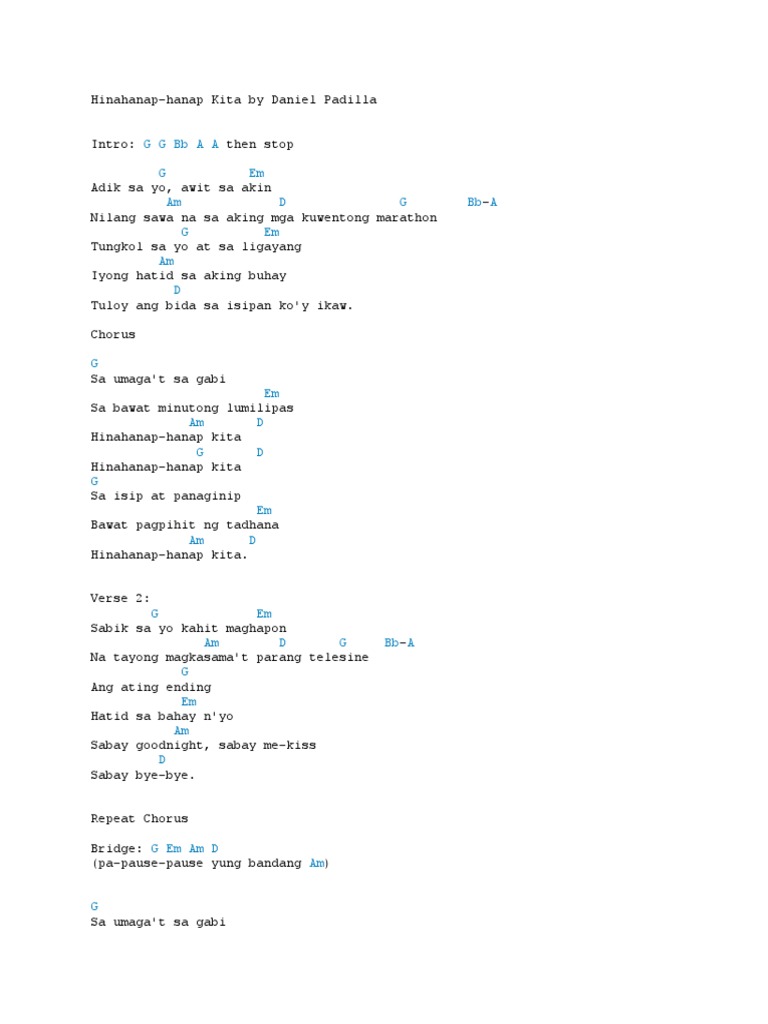 Hinahanap-hanap Kita by Daniel Padilla

Intro: G G Bb A A then stop

G Em
Adik sa yo, awit sa akin
Am D G Bb-A
Nilang sawa na sa aking mga kuwentong marathon
G Em
Tungkol sa yo at sa ligayang
Am
Iyong hatid sa aking buhay
D
Tuloy ang bida sa isipan ko'y ikaw.

Chorus

G
Sa umaga't sa gabi
Em
Sa bawat minutong lumilipas
Am D
Hinahanap-hanap kita
G D
Hinahanap-hanap kita
G
Sa isip at panaginip
Em
Bawat pagpihit ng tadhana
Am D
Hinahanap-hanap kita.

Verse 2:
G Em
Sabik sa yo kahit maghapon
Am D G Bb-A
Na tayong magkasama't parang telesine
G
Ang ating ending
Em
Hatid sa bahay n'yo
Am
Sabay goodnight, sabay me-kiss
D
Sabay bye-bye.

Repeat Chorus

Bridge: G Em Am D
(pa-pause-pause yung bandang Am)

G
Sa umaga't sa gabi